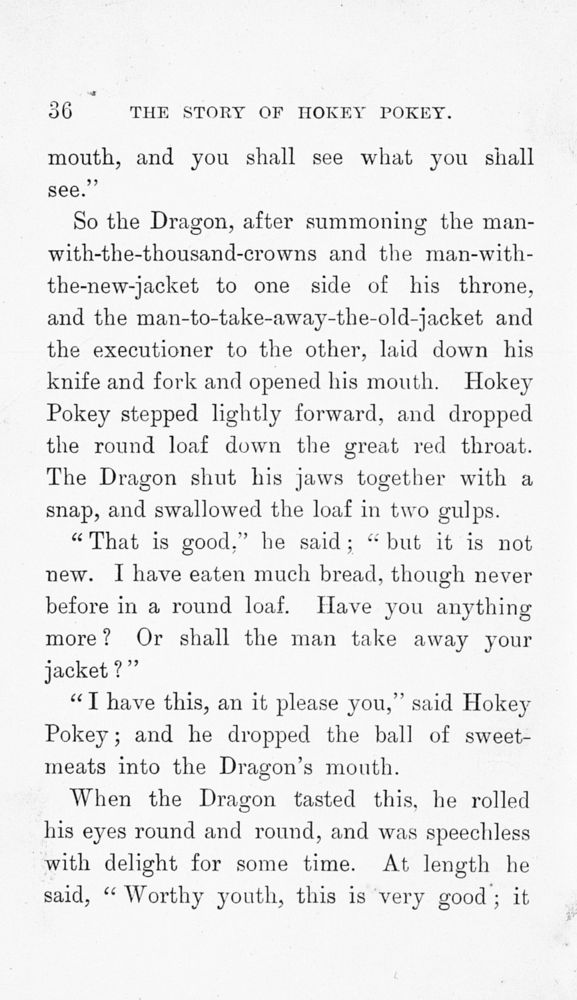 36 THE STORY OF HOKEY POKEY.

mouth, and you shall see what you shall see."

So the Dragon, after summoning the man-with-the-thousand-crowns and the man-with-the-new-jacket to one side of his throne, and the man-to-take-away-the-old-jacket and the executioner to the other, laid down his knife and fork and opened his mouth. Hokey Pokey stepped lightly forward, and dropped the round loaf down the great red throat. The Dragon shut his jaws together with a snap, and swallowed the loaf in two gulps.

"That is good," he said; "but it is not new. I have eaten much bread, though never before in a round loaf. Have you anything more? Or shall the man take away your jacket?"

"I have this, an it please you," said Hokey Pokey; and he dropped the ball of sweetmeats into the Dragon's mouth.

When the Dragon tasted this, he rolled his eyes round and round, and was speechless with delight for some time. At length he said, "Worthy youth, this is very good; it